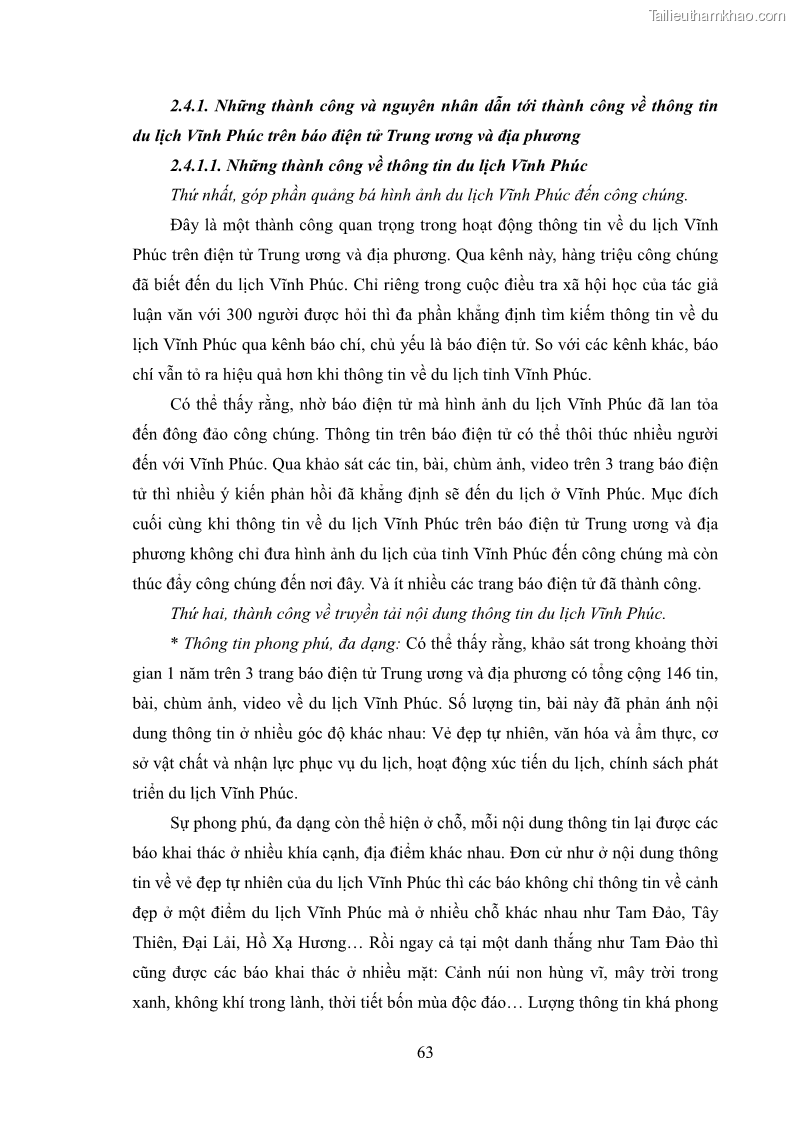 Tailieuthamkhao.com

2.4.1. Những thành công và nguyên nhân dẫn tới thành công về thông tin du lịch Vĩnh Phúc trên báo điện tử Trung ương và địa phương

2.4.1.1. Những thành công về thông tin du lịch Vĩnh Phúc

Thứ nhất, góp phần quảng bá hình ảnh du lịch Vĩnh Phúc đến công chúng.

Đây là một thành công quan trọng trong hoạt động thông tin về du lịch Vĩnh Phúc trên điện tử Trung ương và địa phương. Qua kênh này, hàng triệu công chúng đã biết đến du lịch Vĩnh Phúc. Chỉ riêng trong cuộc điều tra xã hội học của tác giả luận văn với 300 người được hỏi thì đa phần khẳng định tìm kiếm thông tin về du lịch Vĩnh Phúc qua kênh báo chí, chủ yếu là báo điện tử. So với các kênh khác, báo chí vẫn tỏ ra hiệu quả hơn khi thông tin về du lịch tỉnh Vĩnh Phúc.

Có thể thấy rằng, nhờ báo điện tử mà hình ảnh du lịch Vĩnh Phúc đã lan tỏa đến đông đảo công chúng. Thông tin trên báo điện tử có thể thôi thúc nhiều người đến với Vĩnh Phúc. Qua khảo sát các tin, bài, chùm ảnh, video trên 3 trang báo điện tử thì nhiều ý kiến phản hồi đã khẳng định sẽ đến du lịch ở Vĩnh Phúc. Mục đích cuối cùng khi thông tin về du lịch Vĩnh Phúc trên báo điện tử Trung ương và địa phương không chỉ đưa hình ảnh du lịch của tỉnh Vĩnh Phúc đến công chúng mà còn thúc đẩy công chúng đến nơi đây. Và ít nhiều các trang báo điện tử đã thành công.

Thứ hai, thành công về truyền tải nội dung thông tin du lịch Vĩnh Phúc.

* Thông tin phong phú, đa dạng: Có thể thấy rằng, khảo sát trong khoảng thời gian 1 năm trên 3 trang báo điện tử Trung ương và địa phương có tổng cộng 146 tin, bài, chùm ảnh, video về du lịch Vĩnh Phúc. Số lượng tin, bài này đã phản ánh nội dung thông tin ở nhiều góc độ khác nhau: Vẻ đẹp tự nhiên, văn hóa và ẩm thực, cơ sở vật chất và nhận lực phục vụ du lịch, hoạt động xúc tiến du lịch, chính sách phát triển du lịch Vĩnh Phúc.

Sự phong phú, đa dạng còn thể hiện ở chỗ, mỗi nội dung thông tin lại được các báo khai thác ở nhiều khía cạnh, địa điểm khác nhau. Đơn cử như ở nội dung thông tin về vẻ đẹp tự nhiên của du lịch Vĩnh Phúc thì các báo không chỉ thông tin về cảnh đẹp ở một điểm du lịch Vĩnh Phúc mà ở nhiều chỗ khác nhau như Tam Đảo, Tây Thiên, Đại Lải, Hồ Xạ Hương… Rồi ngay cả tại một danh thắng như Tam Đảo thì cũng được các báo khai thác ở nhiều mặt: Cảnh núi non hùng vĩ, mây trời trong xanh, không khí trong lành, thời tiết bốn mùa độc đáo… Lượng thông tin khá phong

63